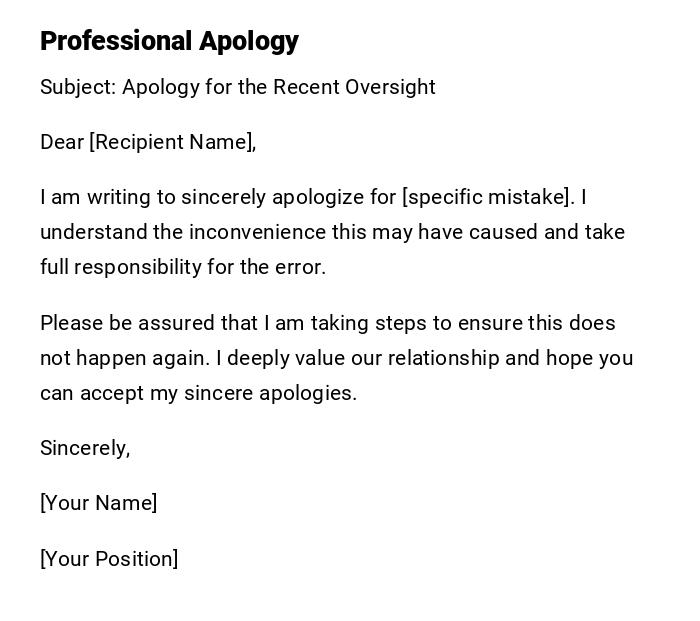 Professional Apology

Subject: Apology for the Recent Oversight

Dear [Recipient Name],

I am writing to sincerely apologize for [specific mistake]. I understand the inconvenience this may have caused and take full responsibility for the error.

Please be assured that I am taking steps to ensure this does not happen again. I deeply value our relationship and hope you can accept my sincere apologies.

Sincerely,

[Your Name]

[Your Position]